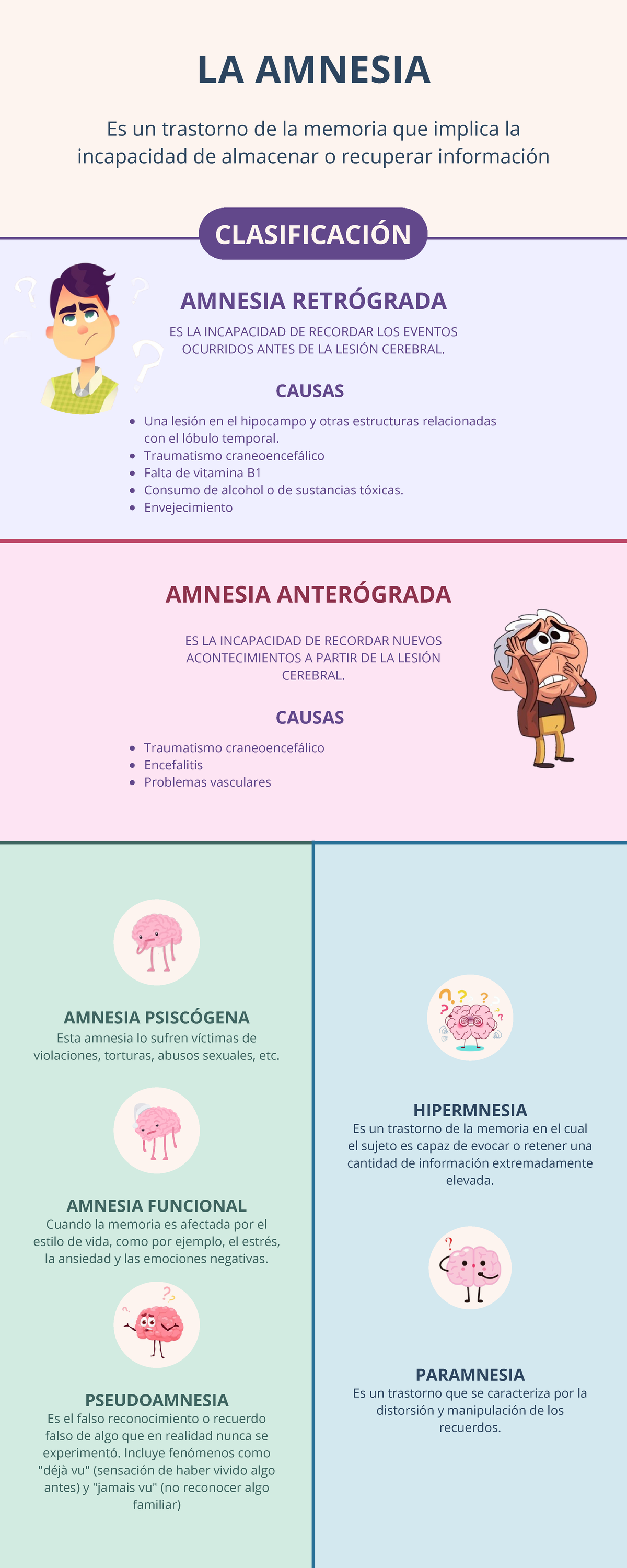 LA AMNESIA

Es un trastorno de la memoria que implica la incapacidad de almacenar o recuperar información

CLASIFICACIÓN

AMNESIA RETRÓGRADA

ES LA INCAPACIDAD DE RECORDAR LOS EVENTOS OCURRIDOS ANTES DE LA LESIÓN CEREBRAL.

CAUSAS

- Una lesión en el hipocampo y otras estructuras relacionadas con el lóbulo temporal.
- Traumatismo craneoencefálico
- Falta de vitamina B1
- Consumo de alcohol o de sustancias tóxicas.
- Envejecimiento

AMNESIA ANTERÓGRADA

ES LA INCAPACIDAD DE RECORDAR NUEVOS ACONTECIMIENTOS A PARTIR DE LA LESIÓN CEREBRAL.

CAUSAS

- Traumatismo craneoencefálico
- Encefalitis
- Problemas vasculares

AMNESIA PSISCÓGENA
Esta amnesia lo sufren víctimas de violaciones, torturas, abusos sexuales, etc.

AMNESIA FUNCIONAL
Cuando la memoria es afectada por el estilo de vida, como por ejemplo, el estrés, la ansiedad y las emociones negativas.

PSEUDOAMNESIA
Es el falso reconocimiento o recuerdo falso de algo que en realidad nunca se experimentó. Incluye fenómenos como "déjà vu" (sensación de haber vivido algo antes) y "jamais vu" (no reconocer algo familiar)

HIPERMNESIA
Es un trastorno de la memoria en el cual el sujeto es capaz de evocar o retener una cantidad de información extremadamente elevada.

PARAMNESIA
Es un trastorno que se caracteriza por la distorsión y manipulación de los recuerdos.